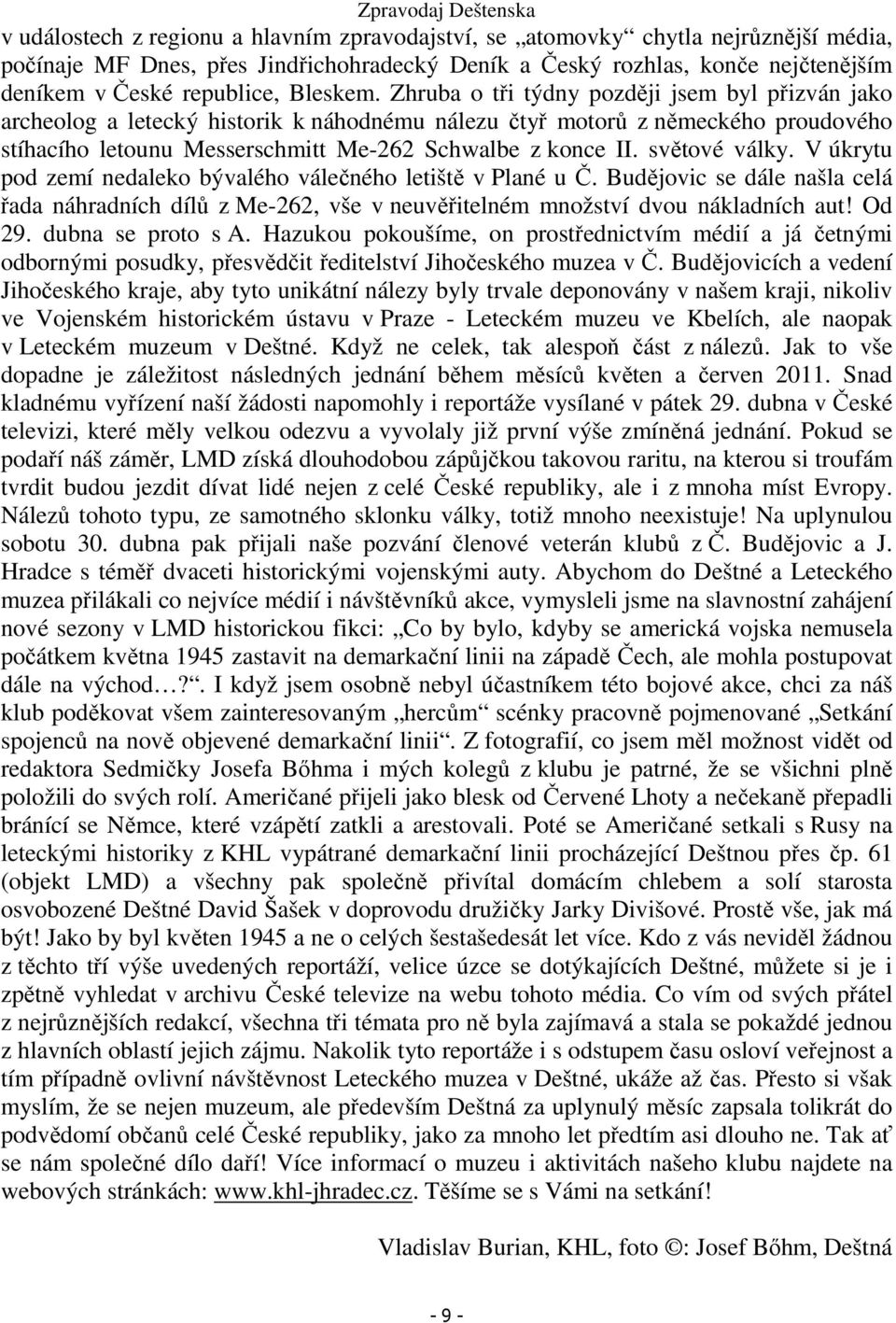 Zpravodaj Deštenska

v událostech z regionu a hlavním zpravodajství, se „atomovky“ chytla nejrůznější média, počínaje MF Dnes, přes Jindřichohradecký Deník a Český rozhlas, konče nejčtenějším deníkem v České republice, Bleskem. Zhruba o tři týdny později jsem byl přizván jako archeolog a letecký historik k náhodnému nálezu čtyř motorů z německého proudového stíhacího letounu Messerschmitt Me-262 Schwalbe z konce II. světové války. V úkrytu pod zemí nedaleko bývalého válečného letiště v Plané u Č. Budějovic se dále našla celá řada náhradních dílů z Me-262, vše v neuvěřitelném množství dvou nákladních aut! Od 29. dubna se proto s A. Hazukou pokoušíme, on prostřednictvím médií a já četnými odbornými posudky, přesvědčit ředitelství Jihočeského muzea v Č. Budějovicích a vedení Jihočeského kraje, aby tyto unikátní nálezy byly trvale deponovány v našem kraji, nikoliv ve Vojenském historickém ústavu v Praze - Leteckém muzeu ve Kbelích, ale naopak v Leteckém muzeum v Deštné. Když ne celek, tak alespoň část z nálezů. Jak to vše dopadne je záležitost následných jednání během měsíců květen a červen 2011. Snad kladnému vyřízení naší žádosti napomohly i reportáže vysílané v pátek 29. dubna v České televizi, které měly velkou odezvu a vyvolaly již první výše zmíněná jednání. Pokud se podaří náš záměr, LMD získá dlouhodobou zápůjčkou takovou raritu, na kterou si troufám tvrdit budou jezdit dívat lidé nejen z celé České republiky, ale i z mnoha míst Evropy. Nálezů tohoto typu, ze samotného sklonku války, totiž mnoho neexistuje! Na uplynulou sobotu 30. dubna pak přijali naše pozvání členové veterán klubů z Č. Budějovic a J. Hradce s téměř dvaceti historickými vojenskými auty. Abychom do Deštné a Leteckého muzea přilákali co nejvíce médií i návštěvníků akce, vymysleli jsme na slavnostní zahájení nové sezony v LMD historickou fikci: „Co by bylo, kdyby se americká vojska nemusela počátkem května 1945 zastavit na demarkační linii na západě Čech, ale mohla postupovat dále na východ…?“. I když jsem osobně nebyl účastníkem této bojové akce, chci za náš klub poděkovat všem zainteresovaným „hercům“ scénky pracovně pojmenované „Setkání spojenců na nově objevené demarkační linii“. Z fotografií, co jsem měl možnost vidět od redaktora Sedmičky Josefa Bőhma i mých kolegů z klubu je patrné, že se všichni plně položili do svých rolí. Američané přijeli jako blesk od Červené Lhoty a nečekaně přepadli bránící se Němce, které vzápětí zatkli a arestovali. Poté se Američané setkali s Rusy na leteckými historiky z KHL vypátrané demarkační linii procházející Deštnou přes čp. 61 (objekt LMD) a všechny pak společně přivítal domácím chlebem a solí starosta osvobozené Deštné David Šašek v doprovodu družičky Jarky Divišové. Prostě vše, jak má být! Jako by byl květen 1945 a ne o celých šestašedesát let více. Kdo z vás neviděl žádnou z těchto tří výše uvedených reportáží, velice úzce se dotýkajících Deštné, můžete si je i zpětně vyhledat v archivu České televize na webu tohoto média. Co vím od svých přátel z nejrůznějších redakcí, všechna tři témata pro ně byla zajímavá a stala se pokaždé jednou z hlavních oblastí jejich zájmu. Nakolik tyto reportáže i s odstupem času osloví veřejnost a tím případně ovlivní návštěvnost Leteckého muzea v Deštné, ukáže až čas. Přesto si však myslím, že se nejen muzeum, ale především Deštná za uplynulý měsíc zapsala tolikrát do podvědomí občanů celé České republiky, jako za mnoho let předtím asi dlouho ne. Tak ať se nám společné dílo daří! Více informací o muzeu i aktivitách našeho klubu najdete na webových stránkách: www.khl-jhradec.cz. Těšíme se s Vámi na setkání!

Vladislav Burian, KHL, foto ©: Josef Bőhm, Deštná

- 9 -